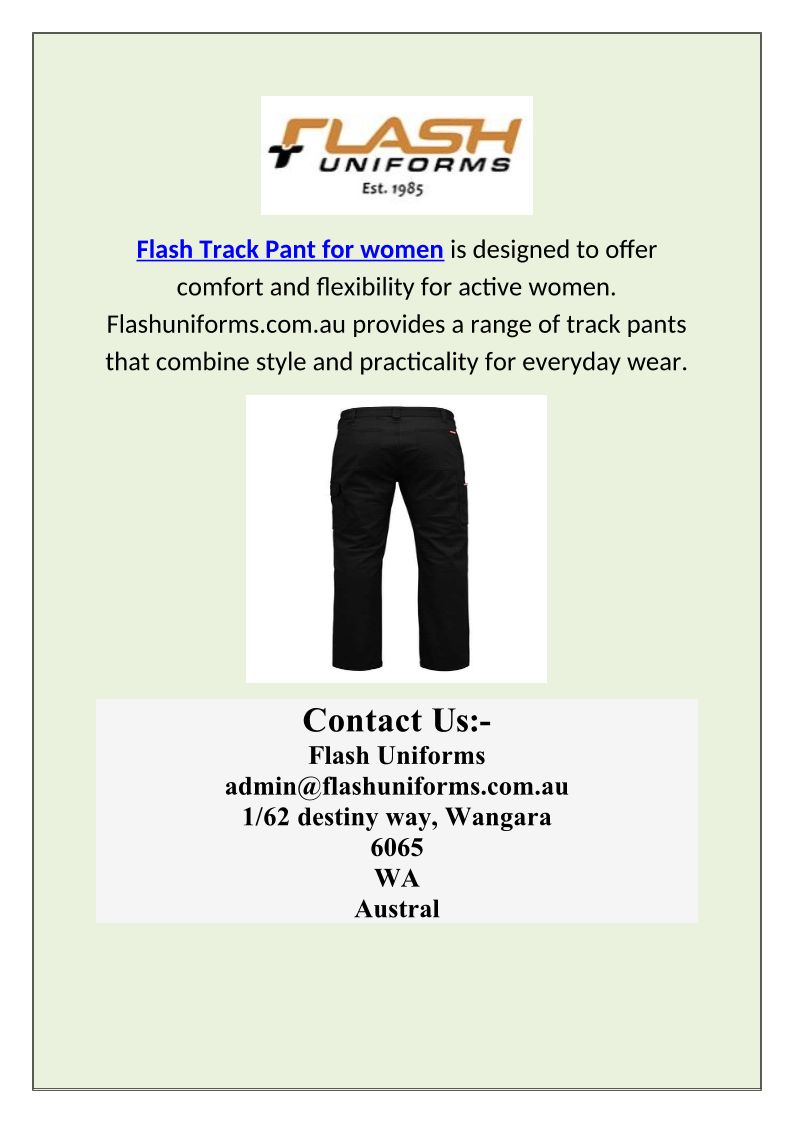 FLASH
UNIFORMS
Est. 1985

Flash Track Pant for women is designed to offer comfort and flexibility for active women. Flashuniforms.com.au provides a range of track pants that combine style and practicality for everyday wear.

Contact Us:-
Flash Uniforms
admin@flashuniforms.com.au
1/62 destiny way, Wangara
6065
WA
Austral